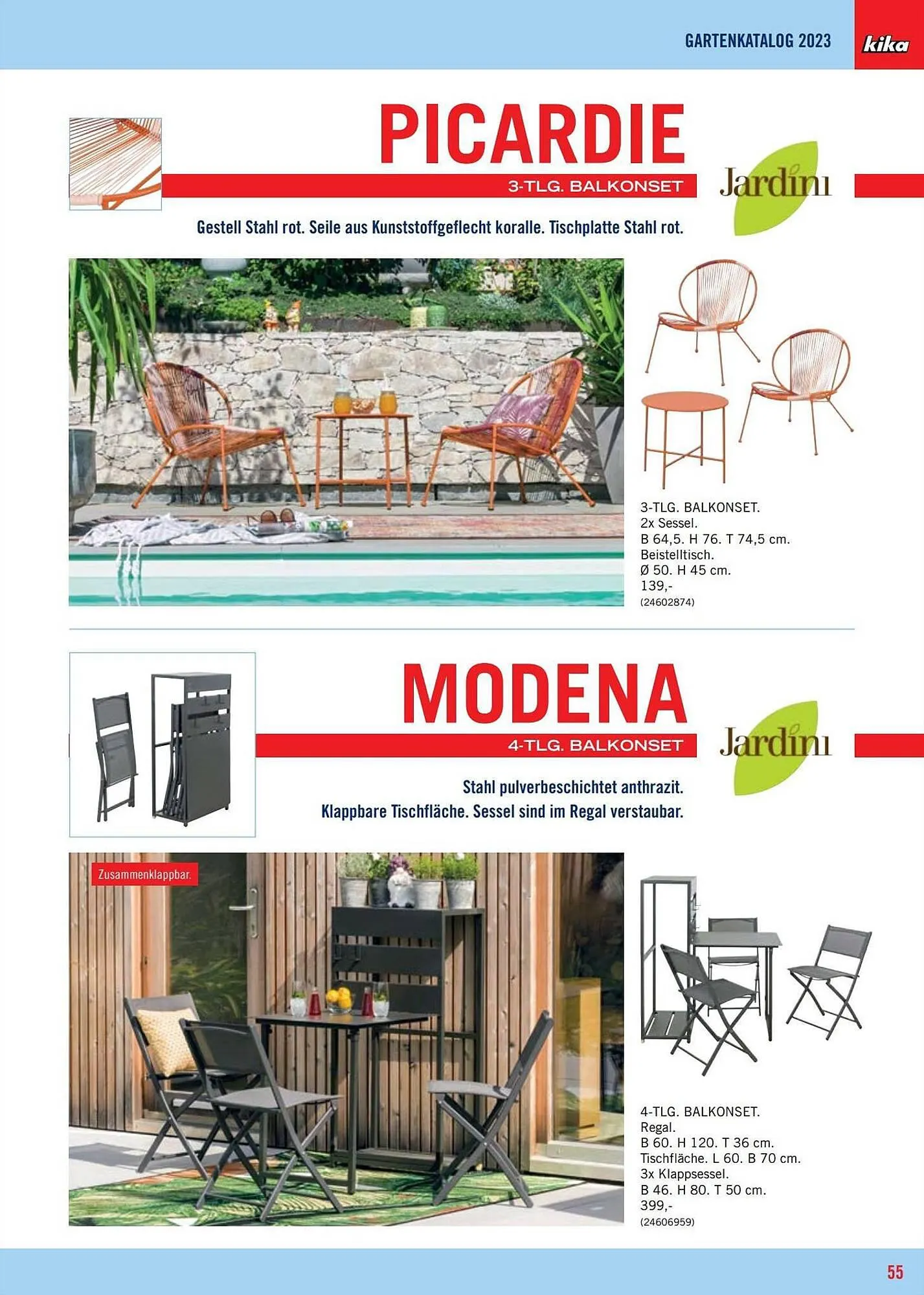 GARTENKATALOG 2023

kika

PICARDIE

3-TLG. BALKONSET

Jardini

Gestell Stahl rot. Seile aus Kunststoffgeflecht koralle. Tischplatte Stahl rot.

3-TLG. BALKONSET.
2x Sessel.
B 64,5. H 76. T 74,5 cm.
Beistelltisch.
Ø 50. H 45 cm.
139,-
(24602874)

MODENA

4-TLG. BALKONSET

Jardini

Stahl pulverbeschichtet anthrazit.
Klappbare Tischfläche. Sessel sind im Regal verstaubar.

Zusammenklappbar.

4-TLG. BALKONSET.
Regal.
B 60. H 120. T 36 cm.
Tischfläche. L 60. B 70 cm.
3x Klappsessel.
B 46. H 80. T 50 cm.
399,-
(24606959)

55